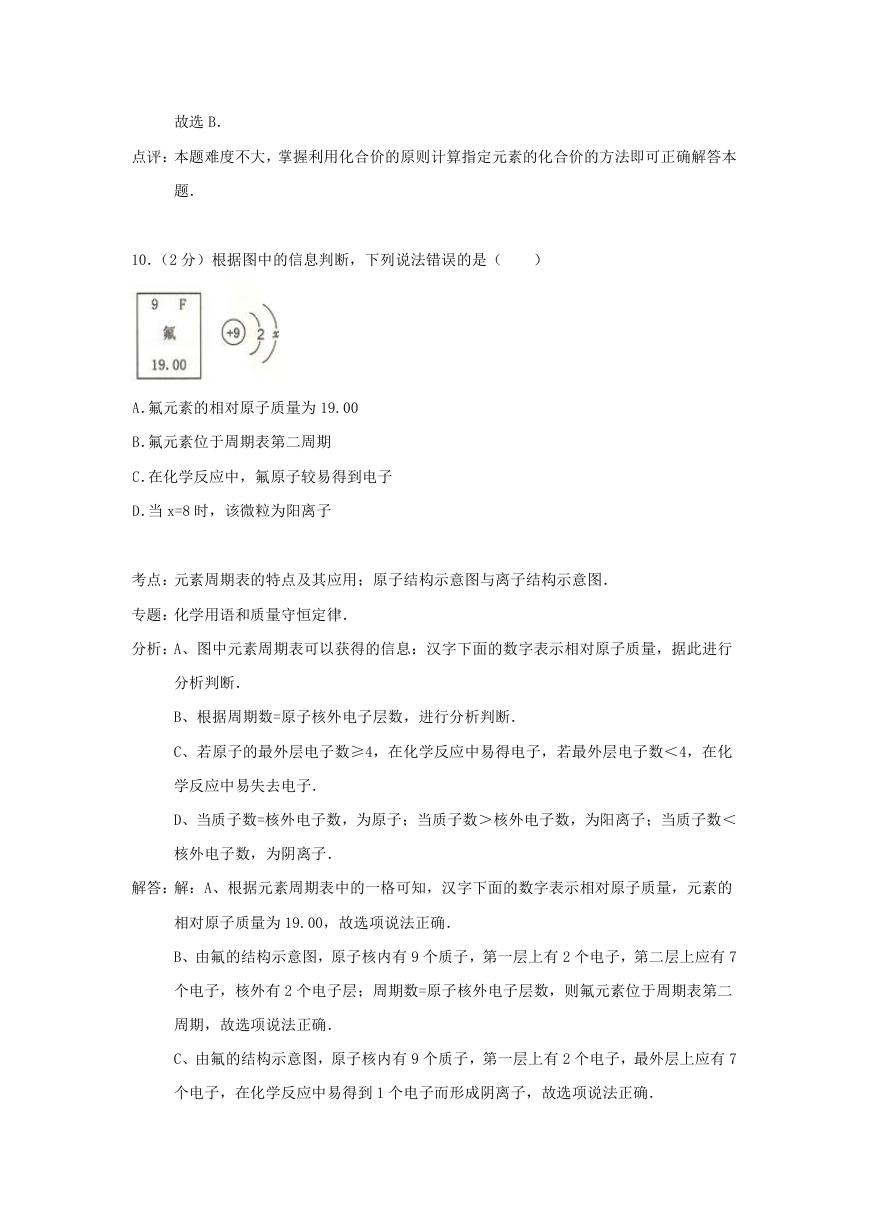 故选 B.

点评：本题难度不大，掌握利用化合价的原则计算指定元素的化合价的方法即可正确解答本题.

10.（2 分）根据图中的信息判断，下列说法错误的是（　　）

9 F
氟
19.00

+9 2 x

A.氟元素的相对原子质量为 19.00

B.氟元素位于周期表第二周期

C.在化学反应中，氟原子较易得到电子

D.当 x=8 时，该微粒为阳离子

考点：元素周期表的特点及其应用；原子结构示意图与离子结构示意图.

专题：化学用语和质量守恒定律.

分析：A、图中元素周期表可以获得的信息：汉字下面的数字表示相对原子质量，据此进行分析判断.

B、根据周期数=原子核外电子层数，进行分析判断.

C、若原子的最外层电子数≥4，在化学反应中易得电子，若最外层电子数＜4，在化学反应中易失去电子.

D、当质子数=核外电子数，为原子；当质子数＞核外电子数，为阳离子；当质子数＜核外电子数，为阴离子.

解答：解：A、根据元素周期表中的一格可知，汉字下面的数字表示相对原子质量，元素的相对原子质量为 19.00，故选项说法正确.

B、由氟的结构示意图，原子核内有 9 个质子，第一层上有 2 个电子，第二层上应有 7 个电子，核外有 2 个电子层；周期数=原子核外电子层数，则氟元素位于周期表第二周期，故选项说法正确.

C、由氟的结构示意图，原子核内有 9 个质子，第一层上有 2 个电子，最外层上应有 7 个电子，在化学反应中易得到 1 个电子而形成阴离子，故选项说法正确.